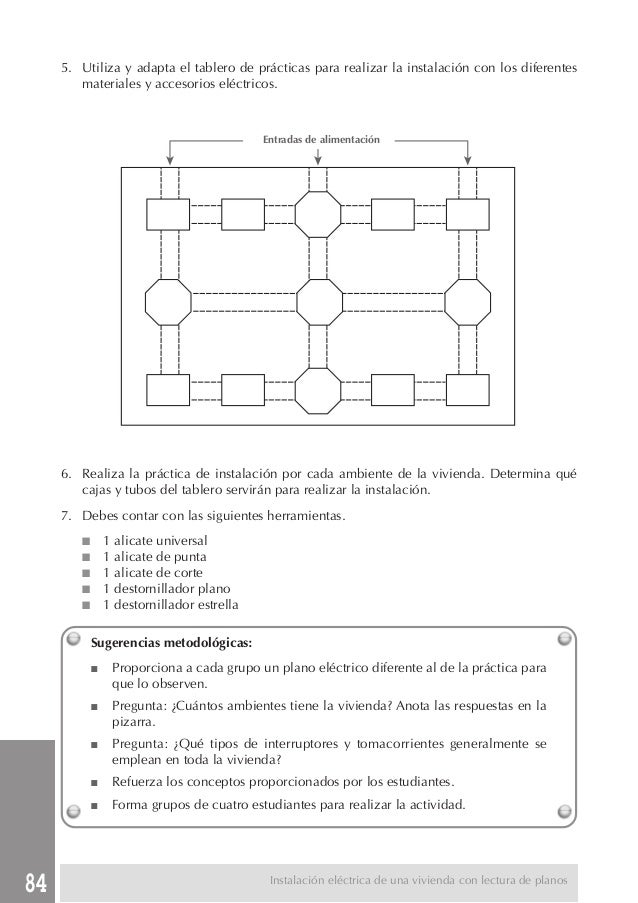 5. Utiliza y adapta el tablero de prácticas para realizar la instalación con los diferentes materiales y accesorios eléctricos.

Entradas de alimentación

6. Realiza la práctica de instalación por cada ambiente de la vivienda. Determina qué cajas y tubos del tablero servirán para realizar la instalación.

7. Debes contar con las siguientes herramientas.

■ 1 alicate universal
■ 1 alicate de punta
■ 1 alicate de corte
■ 1 destornillador plano
■ 1 destornillador estrella

Sugerencias metodológicas:

■ Proporciona a cada grupo un plano eléctrico diferente al de la práctica para que lo observen.

■ Pregunta: ¿Cuántos ambientes tiene la vivienda? Anota las respuestas en la pizarra.

■ Pregunta: ¿Qué tipos de interruptores y tomacorrientes generalmente se emplean en toda la vivienda?

■ Refuerza los conceptos proporcionados por los estudiantes.

■ Forma grupos de cuatro estudiantes para realizar la actividad.

84

Instalación eléctrica de una vivienda con lectura de planos